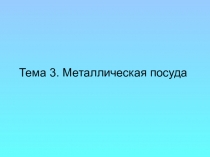 Тема 3. Металлическая посуда